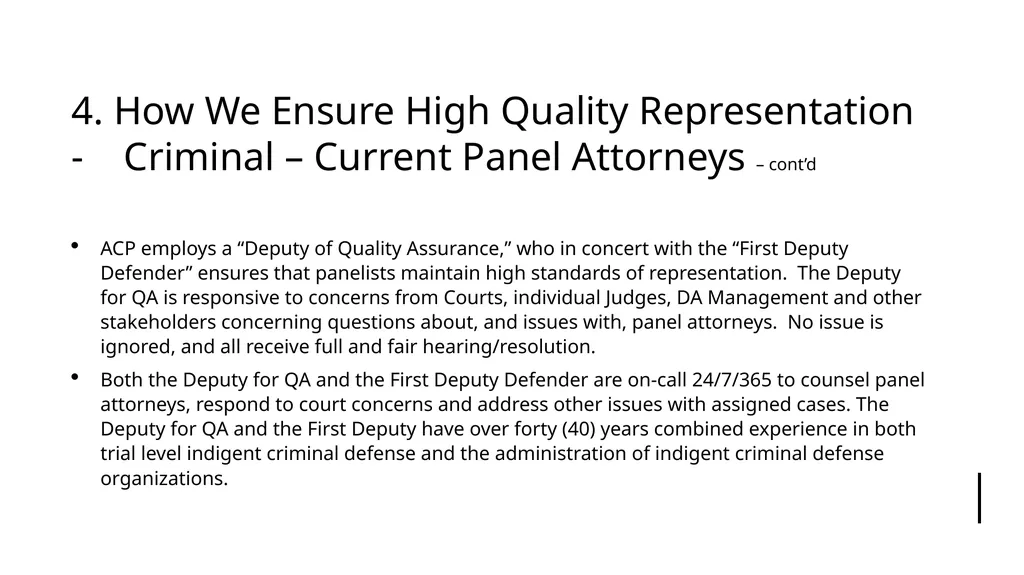 4. How We Ensure High Quality Representation
- Criminal – Current Panel Attorneys – cont'd

• ACP employs a "Deputy of Quality Assurance," who in concert with the "First Deputy Defender" ensures that panelists maintain high standards of representation. The Deputy for QA is responsive to concerns from Courts, individual Judges, DA Management and other stakeholders concerning questions about, and issues with, panel attorneys. No issue is ignored, and all receive full and fair hearing/resolution.
• Both the Deputy for QA and the First Deputy Defender are on-call 24/7/365 to counsel panel attorneys, respond to court concerns and address other issues with assigned cases. The Deputy for QA and the First Deputy have over forty (40) years combined experience in both trial level indigent criminal defense and the administration of indigent criminal defense organizations.